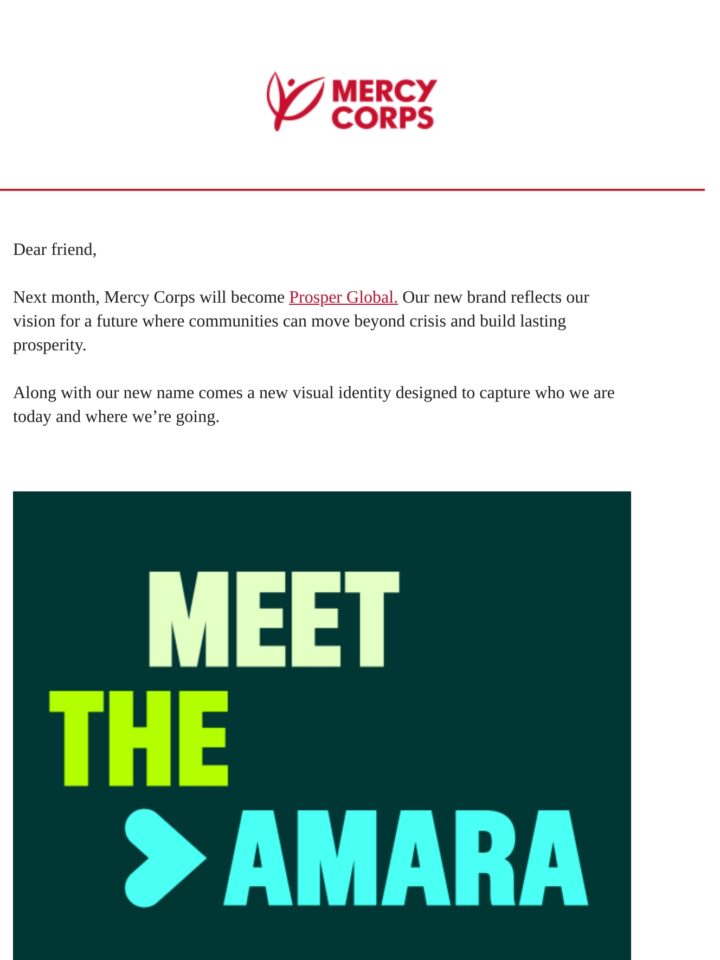 MERCY CORPS

Dear friend,

Next month, Mercy Corps will become Prosper Global. Our new brand reflects our vision for a future where communities can move beyond crisis and build lasting prosperity.

Along with our new name comes a new visual identity designed to capture who we are today and where we're going.

MEET
THE
AMARA